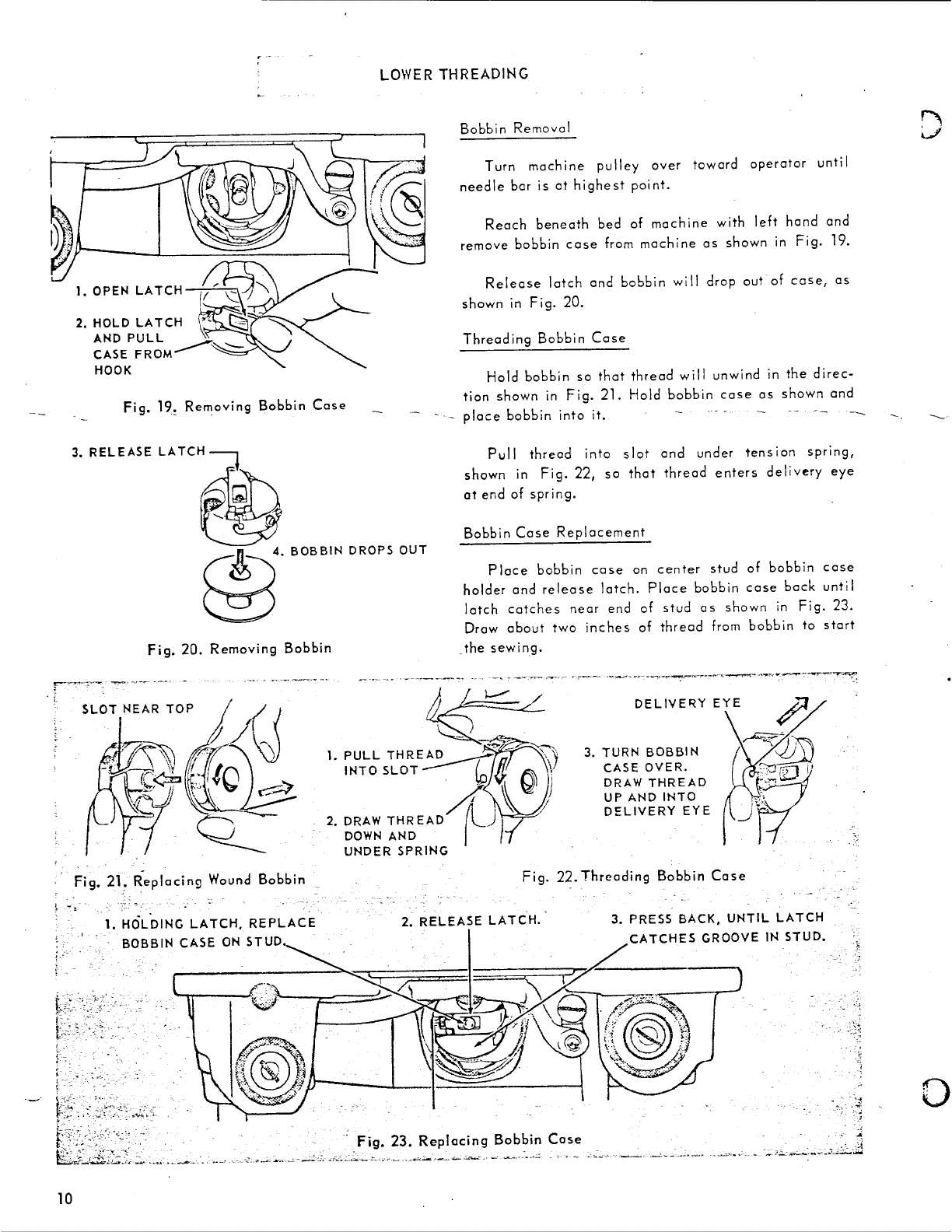 LOWER THREADING

1. OPEN LATCH

2. HOLD LATCH AND PULL CASE FROM HOOK

Fig. 19. Removing Bobbin Case

3. RELEASE LATCH

4. BOBBIN DROPS OUT

Fig. 20. Removing Bobbin

Bobbin Removal

Turn machine pulley over toward operator until needle bar is at highest point.

Reach beneath bed of machine with left hand and remove bobbin case from machine as shown in Fig. 19.

Release latch and bobbin will drop out of case, as shown in Fig. 20.

Threading Bobbin Case

Hold bobbin so that thread will unwind in the direction shown in Fig. 21. Hold bobbin case as shown and place bobbin into it.

Pull thread into slot and under tension spring, shown in Fig. 22, so that thread enters delivery eye at end of spring.

Bobbin Case Replacement

Place bobbin case on center stud of bobbin case holder and release latch. Place bobbin case back until latch catches near end of stud as shown in Fig. 23. Draw about two inches of thread from bobbin to start the sewing.

SLOT NEAR TOP

Fig. 21. Replacing Wound Bobbin

1. PULL THREAD INTO SLOT

2. DRAW THREAD DOWN AND UNDER SPRING

DELIVERY EYE

3. TURN BOBBIN CASE OVER. DRAW THREAD UP AND INTO DELIVERY EYE

Fig. 22. Threading Bobbin Case

1. HOLDING LATCH, REPLACE BOBBIN CASE ON STUD.

2. RELEASE LATCH.

3. PRESS BACK, UNTIL LATCH CATCHES GROOVE IN STUD.

Fig. 23. Replacing Bobbin Case

10